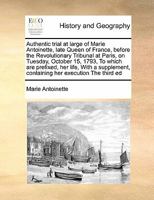 ECCO

History and Geography

Authentic trial at large of Marie Antoinette, late Queen of France, before the Revolutionary Tribunal at Paris, on Tuesday, October 15, 1793, To which are prefixed, her life, With a supplement, containing her execution The third ed

Marie Antoinette